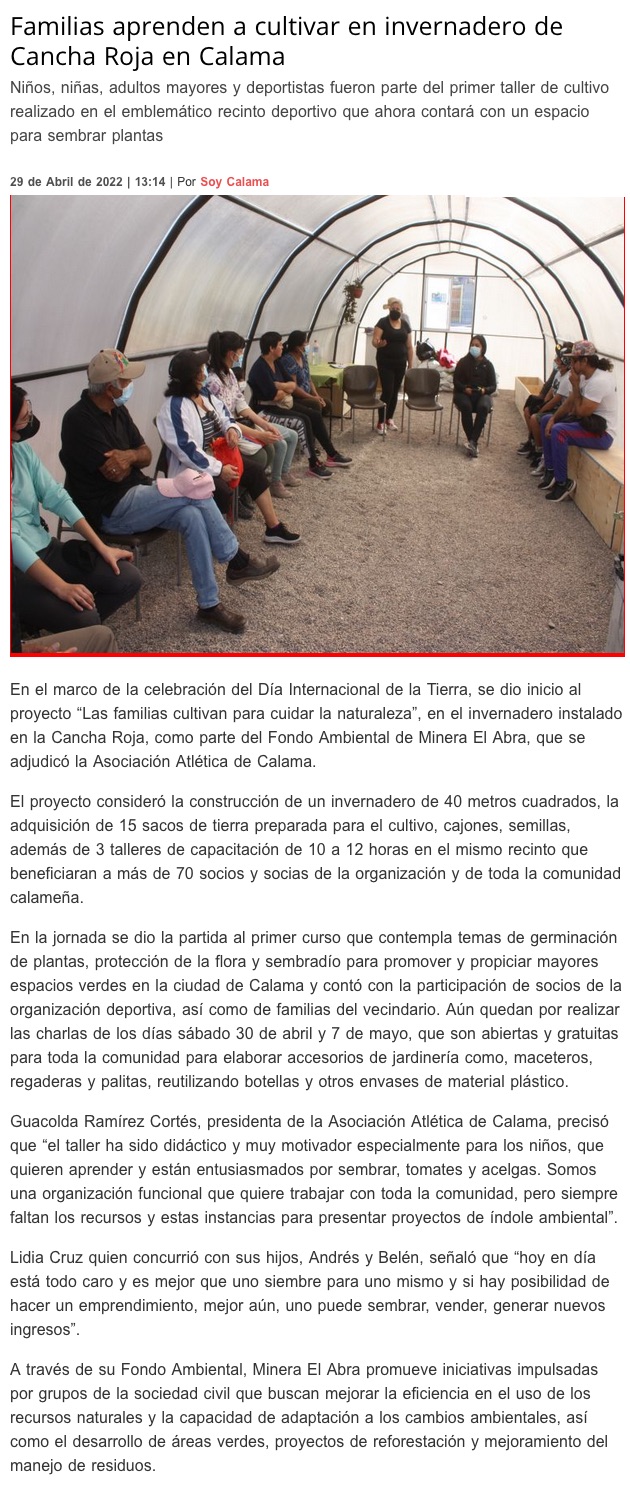 Familias aprenden a cultivar en invernadero de Cancha Roja en Calama

Niños, niñas, adultos mayores y deportistas fueron parte del primer taller de cultivo realizado en el emblemático recinto deportivo que ahora contará con un espacio para sembrar plantas

29 de Abril de 2022 | 13:14 | Por Soy Calama

En el marco de la celebración del Día Internacional de la Tierra, se dio inicio al proyecto “Las familias cultivan para cuidar la naturaleza”, en el invernadero instalado en la Cancha Roja, como parte del Fondo Ambiental de Minera El Abra, que se adjudicó la Asociación Atlética de Calama.

El proyecto consideró la construcción de un invernadero de 40 metros cuadrados, la adquisición de 15 sacos de tierra preparada para el cultivo, cajones, semillas, además de 3 talleres de capacitación de 10 a 12 horas en el mismo recinto que beneficiaran a más de 70 socios y socias de la organización y de toda la comunidad calameña.

En la jornada se dio la partida al primer curso que contempla temas de germinación de plantas, protección de la flora y sembradío para promover y propiciar mayores espacios verdes en la ciudad de Calama y contó con la participación de socios de la organización deportiva, así como de familias del vecindario. Aún quedan por realizar las charlas de los días sábado 30 de abril y 7 de mayo, que son abiertas y gratuitas para toda la comunidad para elaborar accesorios de jardinería como, maceteros, regaderas y palitas, reutilizando botellas y otros envases de material plástico.

Guacolda Ramírez Cortés, presidenta de la Asociación Atlética de Calama, precisó que “el taller ha sido didáctico y muy motivador especialmente para los niños, que quieren aprender y están entusiasmados por sembrar, tomates y acelgas. Somos una organización funcional que quiere trabajar con toda la comunidad, pero siempre faltan los recursos y estas instancias para presentar proyectos de índole ambiental”.

Lidia Cruz quien concurrió con sus hijos, Andrés y Belén, señaló que “hoy en día está todo caro y es mejor que uno siembre para uno mismo y si hay posibilidad de hacer un emprendimiento, mejor aún, uno puede sembrar, vender, generar nuevos ingresos”.

A través de su Fondo Ambiental, Minera El Abra promueve iniciativas impulsadas por grupos de la sociedad civil que buscan mejorar la eficiencia en el uso de los recursos naturales y la capacidad de adaptación a los cambios ambientales, así como el desarrollo de áreas verdes, proyectos de reforestación y mejoramiento del manejo de residuos.